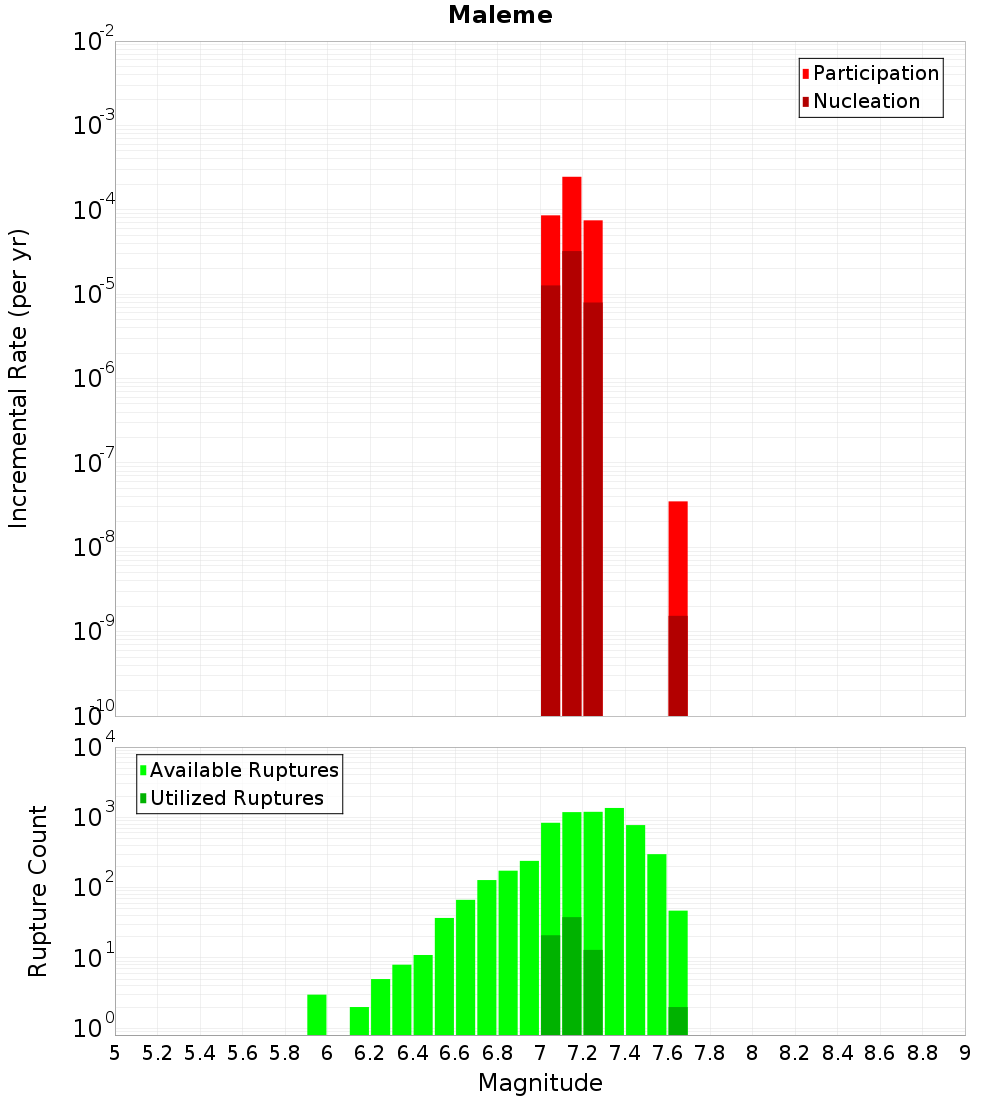 Maleme

Participation
Nucleation

Incremental Rate (per yr)

$10^{-2}$
$10^{-3}$
$10^{-4}$
$10^{-5}$
$10^{-6}$
$10^{-7}$
$10^{-8}$
$10^{-9}$
$10^{-10}$

Available Ruptures
Utilized Ruptures

Rupture Count

$10^{4}$
$10^{3}$
$10^{2}$
$10^{1}$
$10^{0}$

5 5.2 5.4 5.6 5.8 6 6.2 6.4 6.6 6.8 7 7.2 7.4 7.6 7.8 8 8.2 8.4 8.6 8.8 9

Magnitude